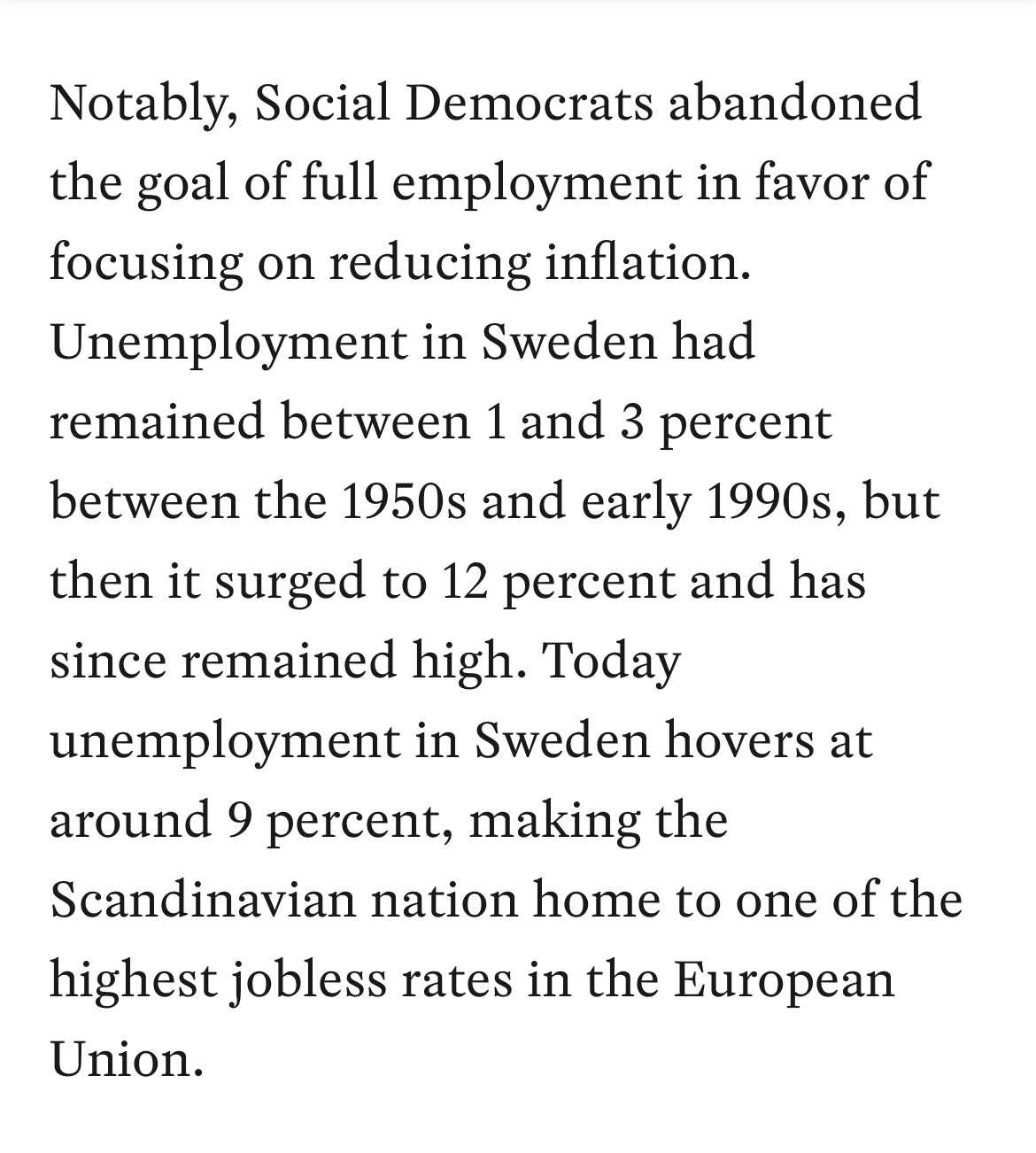 Notably, Social Democrats abandoned the goal of full employment in favor of focusing on reducing inflation. Unemployment in Sweden had remained between 1 and 3 percent between the 1950s and early 1990s, but then it surged to 12 percent and has since remained high. Today unemployment in Sweden hovers at around 9 percent, making the Scandinavian nation home to one of the highest jobless rates in the European Union.